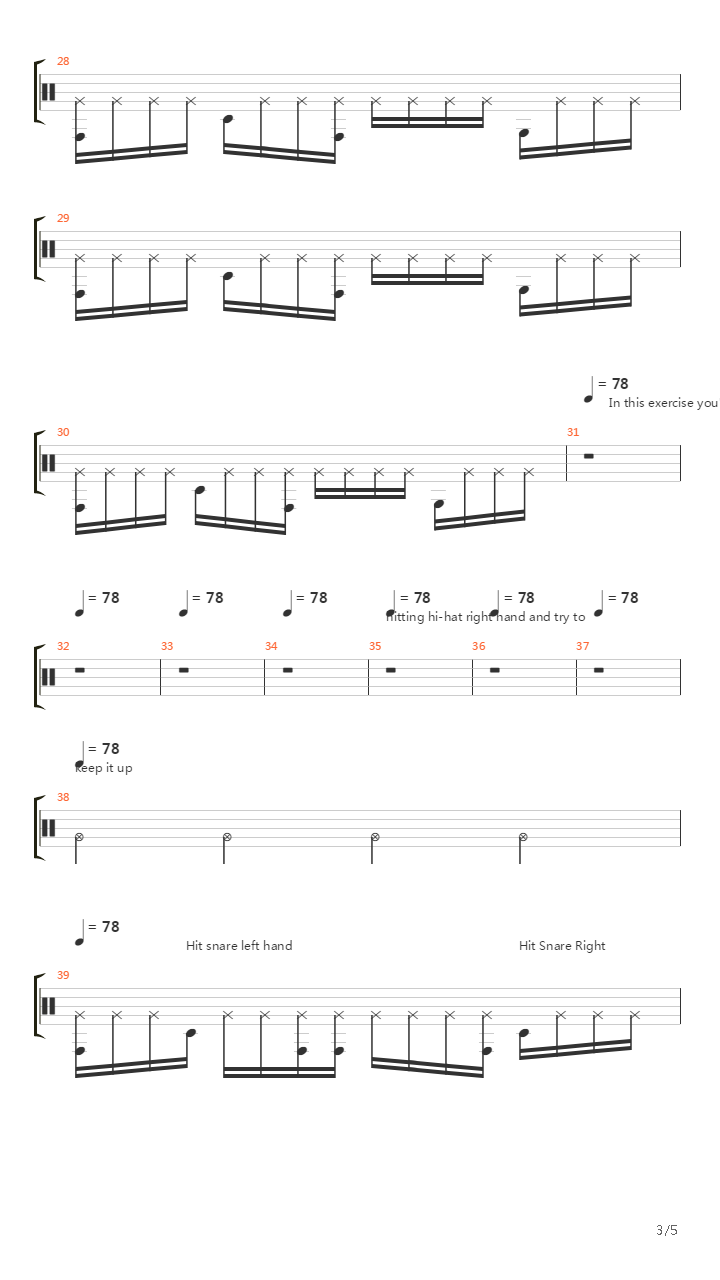 28

29

= 78
In this exercise you

30

31

= 78 = 78 = 78 = 78 = 78 = 78
hitting hi-hat right hand and try to

32 33 34 35 36 37

= 78
keep it up

38

= 78
Hit snare left hand
Hit Snare Right

39

3/5